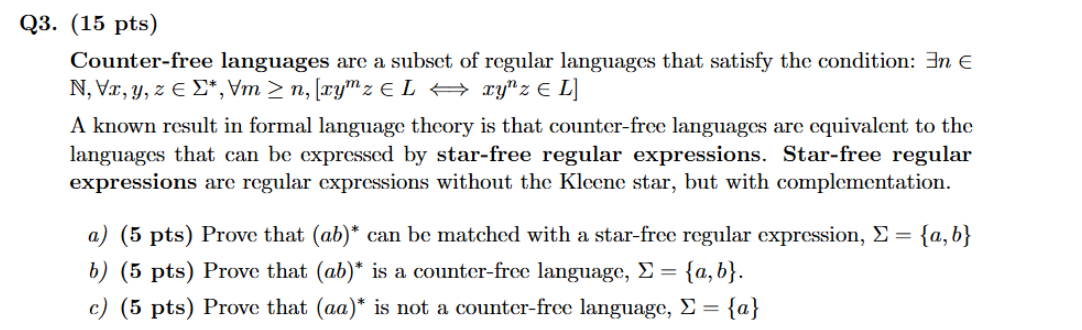 Q3. (15 pts)

Counter-free languages are a subset of regular languages that satisfy the condition: $\exists n \in \mathbb{N}, \forall x, y, z \in \Sigma^*, \forall m \geq n, [xy^m z \in L \iff xy^n z \in L]$

A known result in formal language theory is that counter-free languages are equivalent to the languages that can be expressed by star-free regular expressions. Star-free regular expressions are regular expressions without the Kleene star, but with complementation.

a) (5 pts) Prove that $(ab)^*$ can be matched with a star-free regular expression, $\Sigma = \{a, b\}$

b) (5 pts) Prove that $(ab)^*$ is a counter-free language, $\Sigma = \{a, b\}$.

c) (5 pts) Prove that $(aa)^*$ is not a counter-free language, $\Sigma = \{a\}$